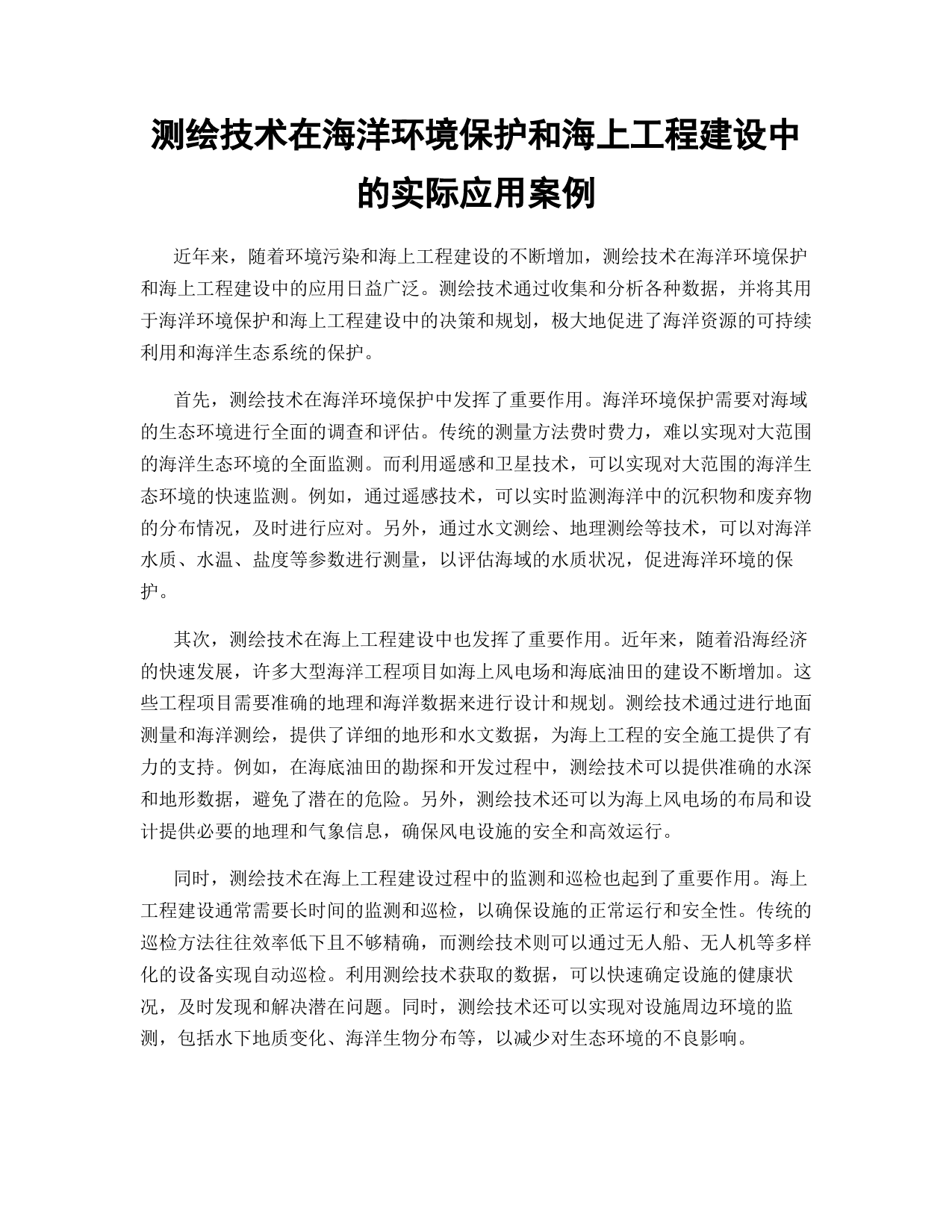 测绘技术在海洋环境保护和海上工程建设中的实际应用案例

近年来，随着环境污染和海上工程建设的不断增加，测绘技术在海洋环境保护和海上工程建设中的应用日益广泛。测绘技术通过收集和分析各种数据，并将其用于海洋环境保护和海上工程建设中的决策和规划，极大地促进了海洋资源的可持续利用和海洋生态系统的保护。

首先，测绘技术在海洋环境保护中发挥了重要作用。海洋环境保护需要对海域的生态环境进行全面的调查和评估。传统的测量方法费时费力，难以实现对大范围的海洋生态环境的全面监测。而利用遥感和卫星技术，可以实现对大范围的海洋生态环境的快速监测。例如，通过遥感技术，可以实时监测海洋中的沉积物和废弃物的分布情况，及时进行应对。另外，通过水文测绘、地理测绘等技术，可以对海洋水质、水温、盐度等参数进行测量，以评估海域的水质状况，促进海洋环境的保护。

其次，测绘技术在海上工程建设中也发挥了重要作用。近年来，随着沿海经济的快速发展，许多大型海洋工程项目如海上风电场和海底油田的建设不断增加。这些工程项目需要准确的地理和海洋数据来进行设计和规划。测绘技术通过进行地面测量和海洋测绘，提供了详细的地形和水文数据，为海上工程的安全施工提供了有力的支持。例如，在海底油田的勘探和开发过程中，测绘技术可以提供准确的水深和地形数据，避免了潜在的危险。另外，测绘技术还可以为海上风电场的布局和设计提供必要的地理和气象信息，确保风电设施的安全和高效运行。

同时，测绘技术在海上工程建设过程中的监测和巡检也起到了重要作用。海上工程建设通常需要长时间的监测和巡检，以确保设施的正常运行和安全性。传统的巡检方法往往效率低下且不够精确，而测绘技术则可以通过无人船、无人机等多样化的设备实现自动巡检。利用测绘技术获取的数据，可以快速确定设施的健康状况，及时发现和解决潜在问题。同时，测绘技术还可以实现对设施周边环境的监测，包括水下地质变化、海洋生物分布等，以减少对生态环境的不良影响。